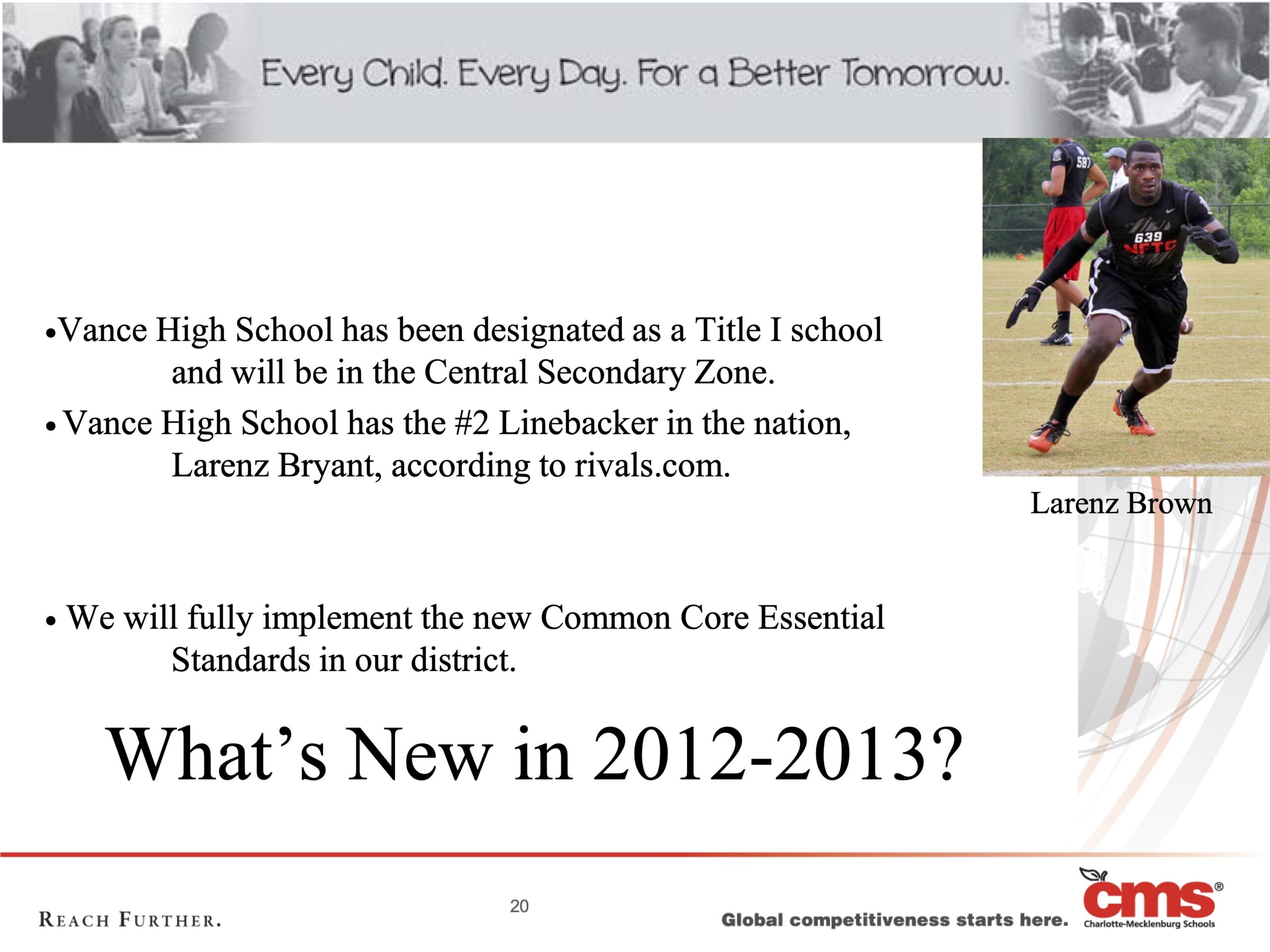 Every Child. Every Day. For a Better Tomorrow.

587

639 NFTC

•Vance High School has been designated as a Title I school and will be in the Central Secondary Zone.

• Vance High School has the #2 Linebacker in the nation, Larenz Bryant, according to rivals.com.

Larenz Brown

• We will fully implement the new Common Core Essential Standards in our district.

What's New in 2012-2013?

REACH FURTHER.

20

Global competitiveness starts here.

cms®
Charlotte-Mecklenburg Schools